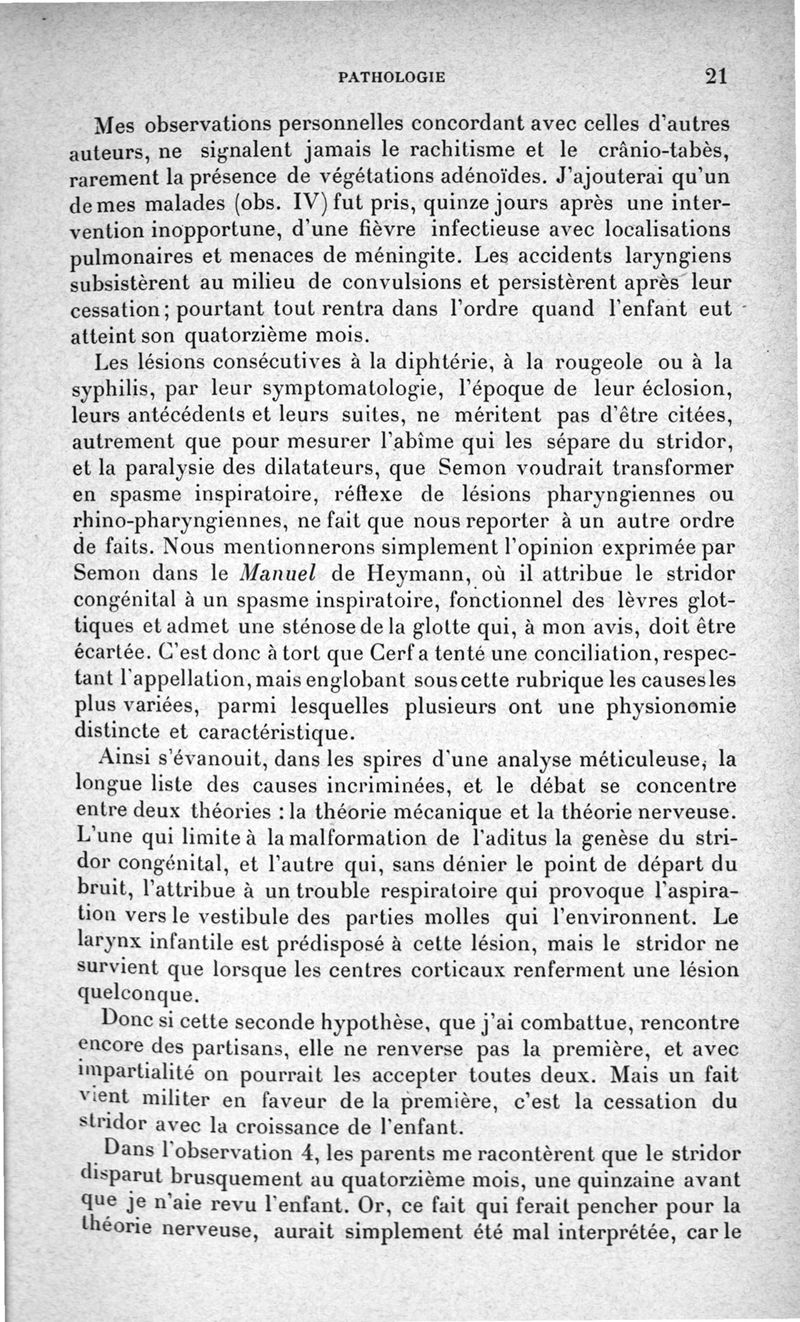 PATHOLOGIE 21

Mes observations personnelles concordant avec celles d'autres auteurs, ne signalent jamais le rachitisme et le crânio-tabès, rarement la présence de végétations adénoïdes. J'ajouterai qu'un de mes malades (obs. IV) fut pris, quinze jours après une intervention inopportune, d'une fièvre infectieuse avec localisations pulmonaires et menaces de méningite. Les accidents laryngiens subsistèrent au milieu de convulsions et persistèrent après leur cessation; pourtant tout rentra dans l'ordre quand l'enfant eut atteint son quatorzième mois.

Les lésions consécutives à la diphtérie, à la rougeole ou à la syphilis, par leur symptomatologie, l'époque de leur éclosion, leurs antécédents et leurs suites, ne méritent pas d'être citées, autrement que pour mesurer l'abîme qui les sépare du stridor, et la paralysie des dilatateurs, que Semon voudrait transformer en spasme inspiratoire, réflexe de lésions pharyngiennes ou rhino-pharyngiennes, ne fait que nous reporter à un autre ordre de faits. Nous mentionnerons simplement l'opinion exprimée par Semon dans le Manuel de Heymann, où il attribue le stridor congénital à un spasme inspiratoire, fonctionnel des lèvres glottiques et admet une sténose de la glotte qui, à mon avis, doit être écartée. C'est donc à tort que Cerf a tenté une conciliation, respectant l'appellation, mais englobant sous cette rubrique les causes les plus variées, parmi lesquelles plusieurs ont une physionomie distincte et caractéristique.

Ainsi s'évanouit, dans les spires d'une analyse méticuleuse, la longue liste des causes incriminées, et le débat se concentre entre deux théories : la théorie mécanique et la théorie nerveuse. L'une qui limite à la malformation de l'aditus la genèse du stridor congénital, et l'autre qui, sans dénier le point de départ du bruit, l'attribue à un trouble respiratoire qui provoque l'aspiration vers le vestibule des parties molles qui l'environnent. Le larynx infantile est prédisposé à cette lésion, mais le stridor ne survient que lorsque les centres corticaux renferment une lésion quelconque.

Donc si cette seconde hypothèse, que j'ai combattue, rencontre encore des partisans, elle ne renverse pas la première, et avec impartialité on pourrait les accepter toutes deux. Mais un fait vient militer en faveur de la première, c'est la cessation du stridor avec la croissance de l'enfant.

Dans l'observation 4, les parents me racontèrent que le stridor disparut brusquement au quatorzième mois, une quinzaine avant que je n'aie revu l'enfant. Or, ce fait qui ferait pencher pour la théorie nerveuse, aurait simplement été mal interprétée, car le